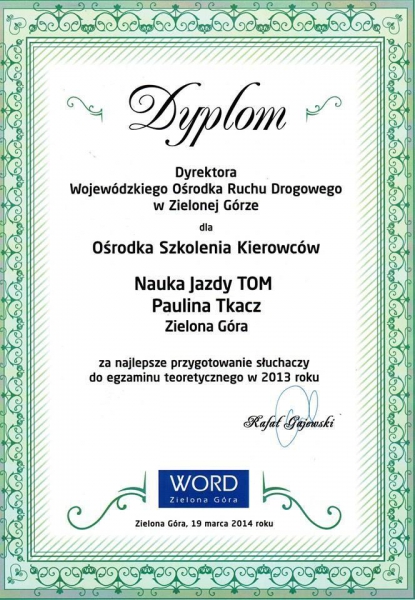 Dyplom

Dyrektora
Wojewódzkiego Ośrodka Ruchu Drogowego
w Zielonej Górze

dla

Ośrodka Szkolenia Kierowców

Nauka Jazdy TOM
Paulina Tkacz
Zielona Góra

za najlepsze przygotowanie słuchaczy
do egzaminu teoretycznego w 2013 roku

Rafał Gajewski

WORD
Zielona Góra

Zielona Góra, 19 marca 2014 roku